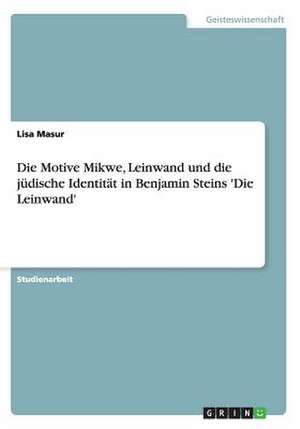 Geisteswissenschaft

Lisa Masur

Die Motive Mikwe, Leinwand und die jüdische Identität in Benjamin Steins 'Die Leinwand'

Studienarbeit

GRIN